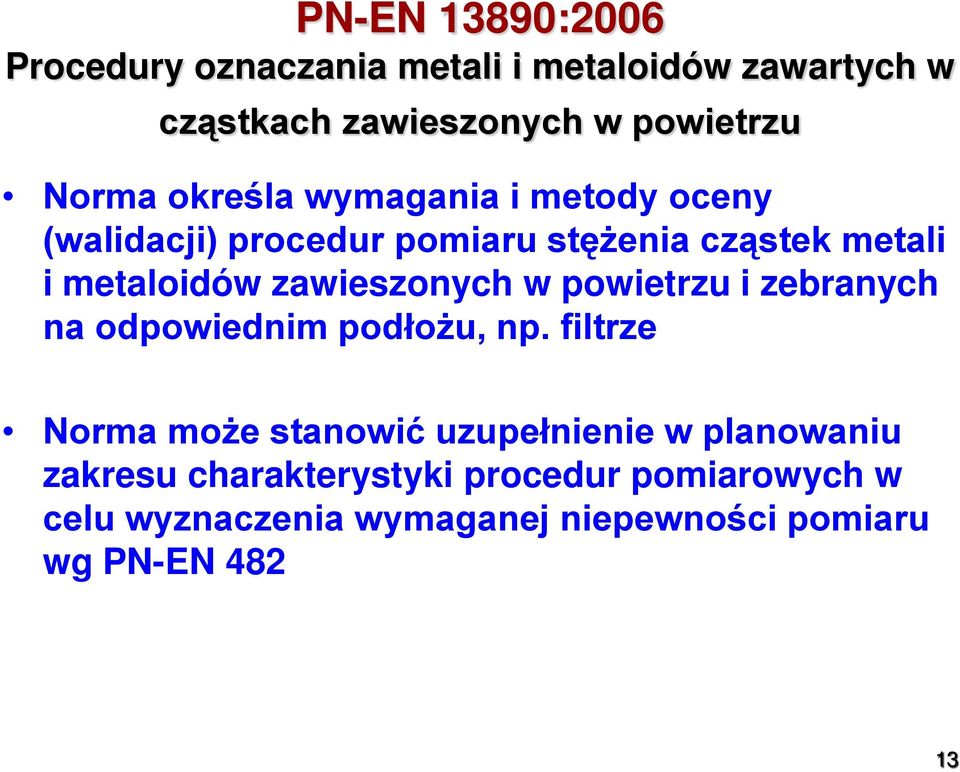 PN-EN 13890:2006

Procedury oznaczania metali i metaloidów zawartych w cząstkach zawieszonych w powietrzu

• Norma określa wymagania i metody oceny (walidacji) procedur pomiaru stężenia cząstek metali i metaloidów zawieszonych w powietrzu i zebranych na odpowiednim podłożu, np. filtrze

• Norma może stanowić uzupełnienie w planowaniu zakresu charakterystyki procedur pomiarowych w celu wyznaczenia wymaganej niepewności pomiaru wg PN-EN 482

13